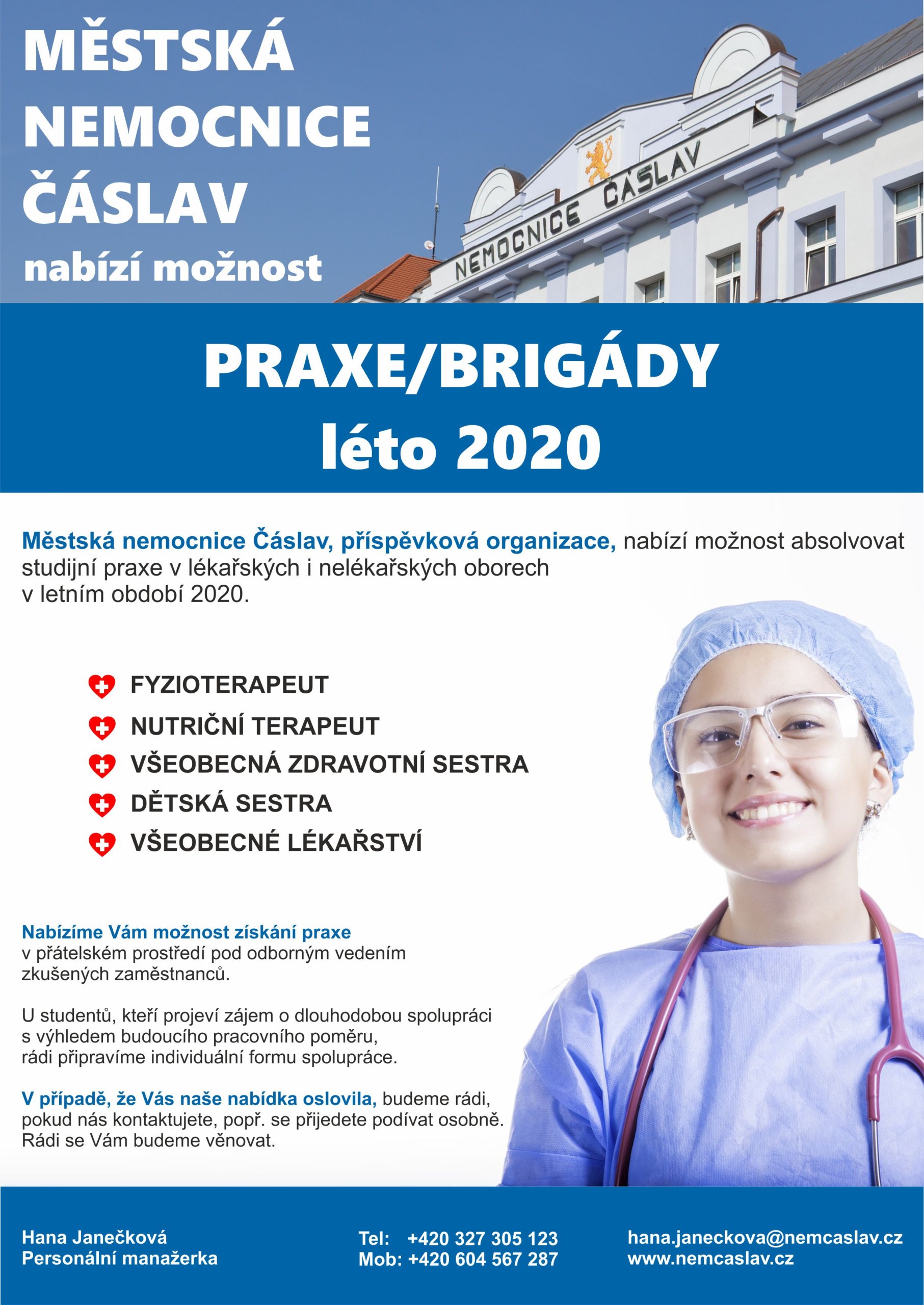 MĚSTSKÁ NEMOCNICE ČÁSLAV
nabízí možnost

NEMOCNICE ČÁSLAV

PRAXE/BRIGÁDY
léto 2020

Městská nemocnice Čáslav, příspěvková organizace, nabízí možnost absolvovat studijní praxe v lékařských i nelékařských oborech v letním období 2020.

FYZIOTERAPEUT
NUTRIČNÍ TERAPEUT
VŠEOBECNÁ ZDRAVOTNÍ SESTRA
DĚTSKÁ SESTRA
VŠEOBECNÉ LÉKAŘSTVÍ

Nabízíme Vám možnost získání praxe v přátelském prostředí pod odborným vedením zkušených zaměstnanců.

U studentů, kteří projeví zájem o dlouhodobou spolupráci s výhledem budoucího pracovního poměru, rádi připravíme individuální formu spolupráce.

V případě, že Vás naše nabídka oslovila, budeme rádi, pokud nás kontaktujete, popř. se přijedete podívat osobně. Rádi se Vám budeme věnovat.

Hana Janečková
Personální manažerka

Tel: +420 327 305 123
Mob: +420 604 567 287

hana.janeckova@nemcaslav.cz
www.nemcaslav.cz